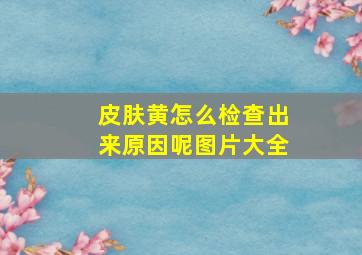 皮肤黄怎么检查出来原因呢图片大全